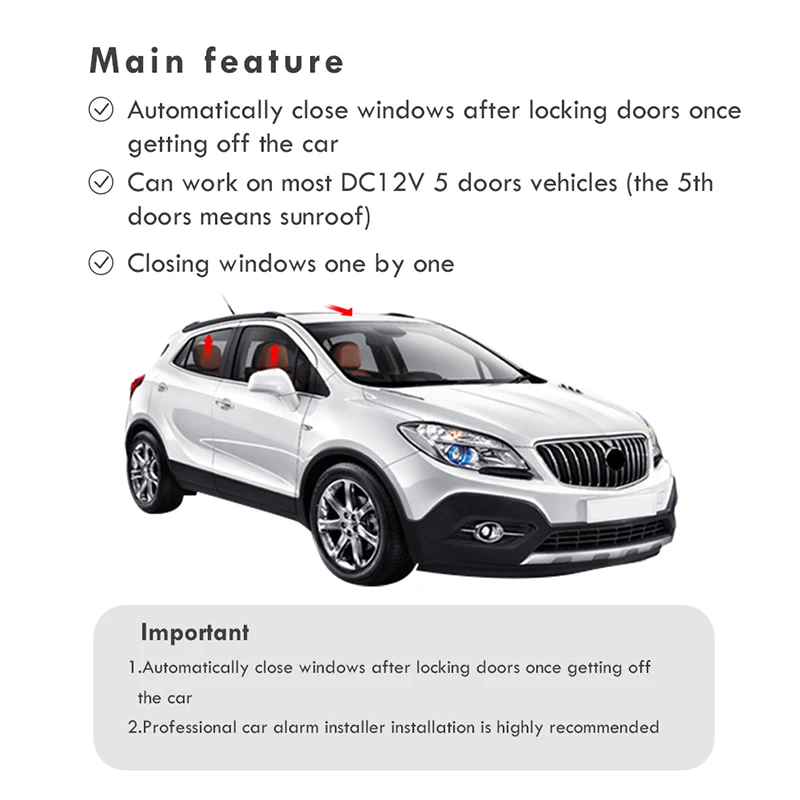 Main feature

Automatically close windows after locking doors once getting off the car

Can work on most DC12V 5 doors vehicles (the 5th doors means sunroof)

Closing windows one by one

Important

1.Automatically close windows after locking doors once getting off the car

2.Professional car alarm installer installation is highly recommended